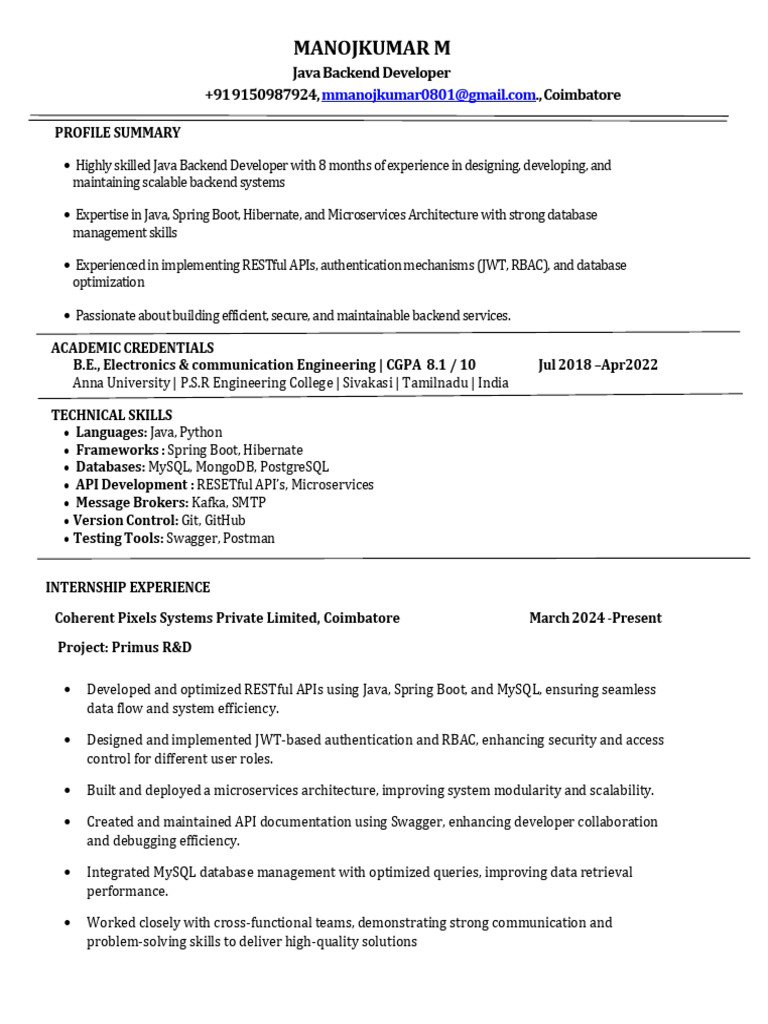 MANOJKUMAR M
Java Backend Developer
+91 9150987924, mmanojkumar0801@gmail.com., Coimbatore

PROFILE SUMMARY

• Highly skilled Java Backend Developer with 8 months of experience in designing, developing, and maintaining scalable backend systems

• Expertise in Java, Spring Boot, Hibernate, and Microservices Architecture with strong database management skills

• Experienced in implementing RESTful APIs, authentication mechanisms (JWT, RBAC), and database optimization

• Passionate about building efficient, secure, and maintainable backend services.

ACADEMIC CREDENTIALS
B.E., Electronics & communication Engineering | CGPA 8.1 / 10 Jul 2018 –Apr2022
Anna University | P.S.R Engineering College | Sivakasi | Tamilnadu | India

TECHNICAL SKILLS
• Languages: Java, Python
• Frameworks : Spring Boot, Hibernate
• Databases: MySQL, MongoDB, PostgreSQL
• API Development : RESETful API's, Microservices
• Message Brokers: Kafka, SMTP
• Version Control: Git, GitHub
• Testing Tools: Swagger, Postman

INTERNSHIP EXPERIENCE

Coherent Pixels Systems Private Limited, Coimbatore March 2024 -Present

Project: Primus R&D

• Developed and optimized RESTful APIs using Java, Spring Boot, and MySQL, ensuring seamless data flow and system efficiency.

• Designed and implemented JWT-based authentication and RBAC, enhancing security and access control for different user roles.

• Built and deployed a microservices architecture, improving system modularity and scalability.

• Created and maintained API documentation using Swagger, enhancing developer collaboration and debugging efficiency.

• Integrated MySQL database management with optimized queries, improving data retrieval performance.

• Worked closely with cross-functional teams, demonstrating strong communication and problem-solving skills to deliver high-quality solutions